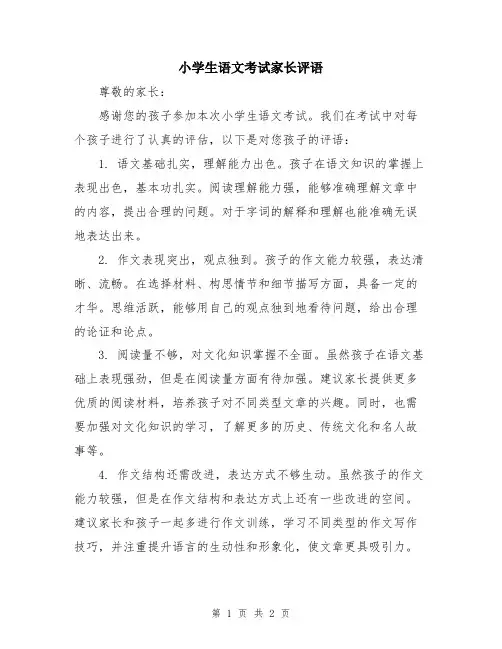 小学生语文考试家长评语

尊敬的家长：

感谢您的孩子参加本次小学生语文考试。我们在考试中对每个孩子进行了认真的评估，以下是对您孩子的评语：

1. 语文基础扎实，理解能力出色。孩子在语文知识的掌握上表现出色，基本功扎实。阅读理解能力强，能够准确理解文章中的内容，提出合理的问题。对于字词的解释和理解也能准确无误地表达出来。

2. 作文表现突出，观点独到。孩子的作文能力较强，表达清晰、流畅。在选择材料、构思情节和细节描写方面，具备一定的才华。思维活跃，能够用自己的观点独到地看待问题，给出合理的论证和论点。

3. 阅读量不够，对文化知识掌握不全面。虽然孩子在语文基础上表现强劲，但是在阅读量方面有待加强。建议家长提供更多优质的阅读材料，培养孩子对不同类型文章的兴趣。同时，也需要加强对文化知识的学习，了解更多的历史、传统文化和名人故事等。

4. 作文结构还需改进，表达方式不够生动。虽然孩子的作文能力较强，但是在作文结构和表达方式上还有一些改进的空间。建议家长和孩子一起多进行作文训练，学习不同类型的作文写作技巧，并注重提升语言的生动性和形象化，使文章更具吸引力。

第 1 页 共 2 页